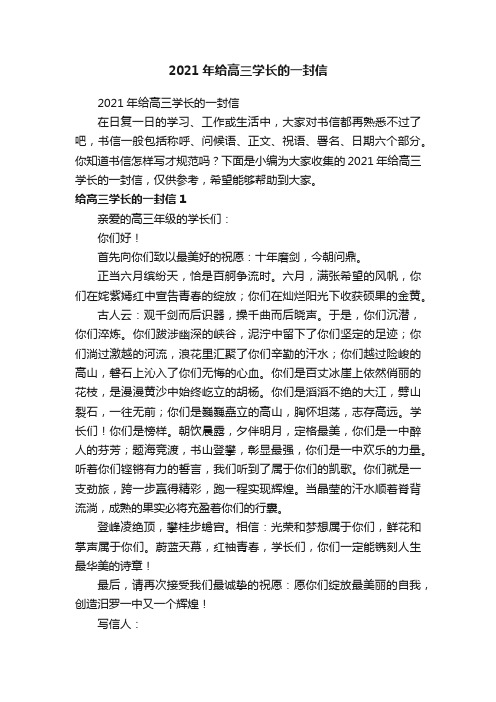 2021 年给高三学长的一封信

2021 年给高三学长的一封信

在日复一日的学习、工作或生活中，大家对书信都再熟悉不过了吧，书信一般包括称呼、问候语、正文、祝语、署名、日期六个部分。你知道书信怎样写才规范吗？下面是小编为大家收集的 2021 年给高三学长的一封信，仅供参考，希望能够帮助到大家。

给高三学长的一封信 1

亲爱的高三年级的学长们：

你们好！

首先向你们致以最美好的祝愿：十年磨剑，今朝问鼎。

正当六月缤纷天，恰是百舸争流时。六月，满张希望的风帆，你们在姹紫嫣红中宣告青春的绽放；你们在灿烂阳光下收获硕果的金黄。

古人云：观千剑而后识器，操千曲而后晓声。于是，你们沉潜，你们淬炼。你们跋涉幽深的峡谷，泥泞中留下了你们坚定的足迹；你们淌过激越的河流，浪花里汇聚了你们辛勤的汗水；你们越过险峻的高山，磐石上沁入了你们无悔的心血。你们是百丈冰崖上依然俏丽的花枝，是漫漫黄沙中始终屹立的胡杨。你们是滔滔不绝的大江，劈山裂石，一往无前；你们是巍巍矗立的高山，胸怀坦荡，志存高远。学长们！你们是榜样。朝饮晨露，夕伴明月，定格最美，你们是一中醉人的芬芳；题海竞渡，书山登攀，彰显最强，你们是一中欢乐的力量。听着你们铿锵有力的誓言，我们听到了属于你们的凯歌。你们就是一支劲旅，跨一步赢得精彩，跑一程实现辉煌。当晶莹的汗水顺着脊背流淌，成熟的果实必将充盈着你们的行囊。

登峰凌绝顶，攀桂步蟾宫。相信：光荣和梦想属于你们，鲜花和掌声属于你们。蔚蓝天幕，红袖青春，学长们，你们一定能镌刻人生最华美的诗章！

最后，请再次接受我们最诚挚的祝愿：愿你们绽放最美丽的自我，创造汨罗一中又一个辉煌！

写信人：